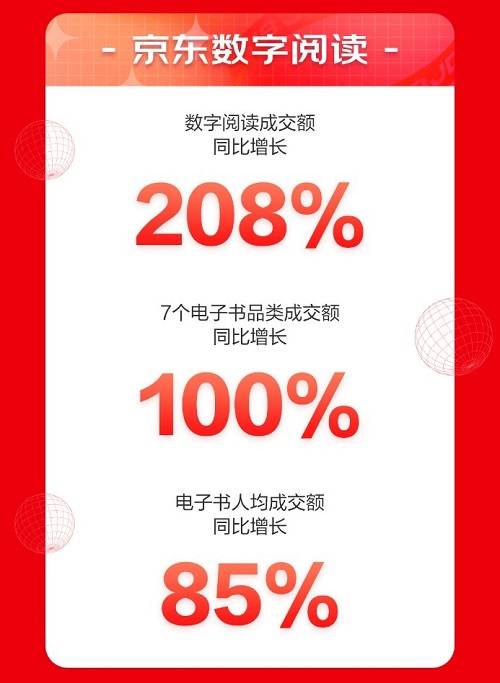 - 京东数字阅读 -

数字阅读成交额
同比增长

208%

7个电子书品类成交额
同比增长

100%

电子书人均成交额
同比增长

85%